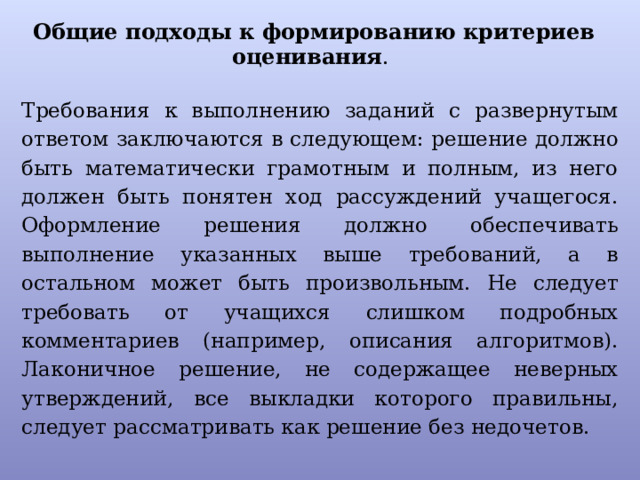 Общие подходы к формированию критериев оценивания.

Требования к выполнению заданий с развернутым ответом заключаются в следующем: решение должно быть математически грамотным и полным, из него должен быть понятен ход рассуждений учащегося. Оформление решения должно обеспечивать выполнение указанных выше требований, а в остальном может быть произвольным. Не следует требовать от учащихся слишком подробных комментариев (например, описания алгоритмов). Лаконичное решение, не содержащее неверных утверждений, все выкладки которого правильны, следует рассматривать как решение без недочетов.